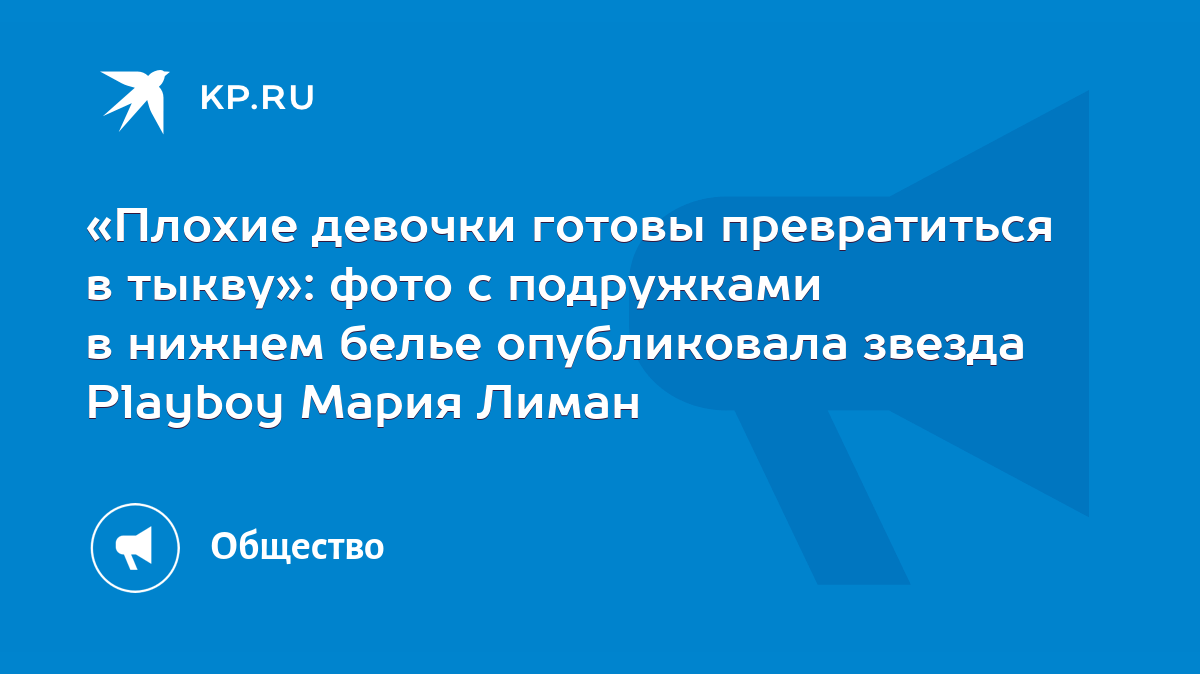 KP.RU

«Плохие девочки готовы превратиться в тыкву»: фото с подружками в нижнем белье опубликовала звезда Playboy Мария Лиман

Общество